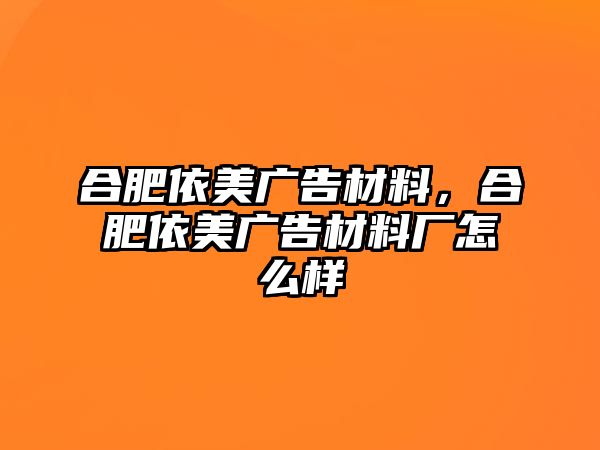 合肥依美广告材料，合肥依美广告材料厂怎么样